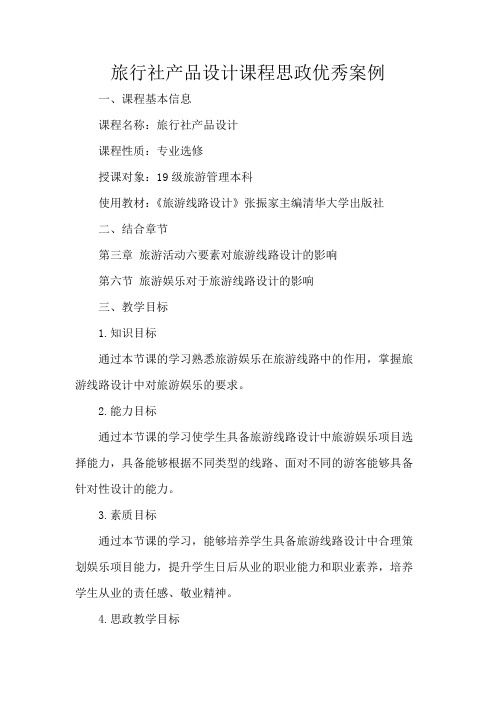 旅行社产品设计课程思政优秀案例

一、课程基本信息

课程名称：旅行社产品设计

课程性质：专业选修

授课对象：19级旅游管理本科

使用教材：《旅游线路设计》张振家主编清华大学出版社

二、结合章节

第三章 旅游活动六要素对旅游线路设计的影响

第六节 旅游娱乐对于旅游线路设计的影响

三、教学目标

1.知识目标

通过本节课的学习熟悉旅游娱乐在旅游线路中的作用，掌握旅游线路设计中对旅游娱乐的要求。

2.能力目标

通过本节课的学习使学生具备旅游线路设计中旅游娱乐项目选择能力，具备能够根据不同类型的线路、面对不同的游客能够具备针对性设计的能力。

3.素质目标

通过本节课的学习，能够培养学生具备旅游线路设计中合理策划娱乐项目能力，提升学生日后从业的职业能力和职业素养，培养学生从业的责任感、敬业精神。

4.思政教学目标